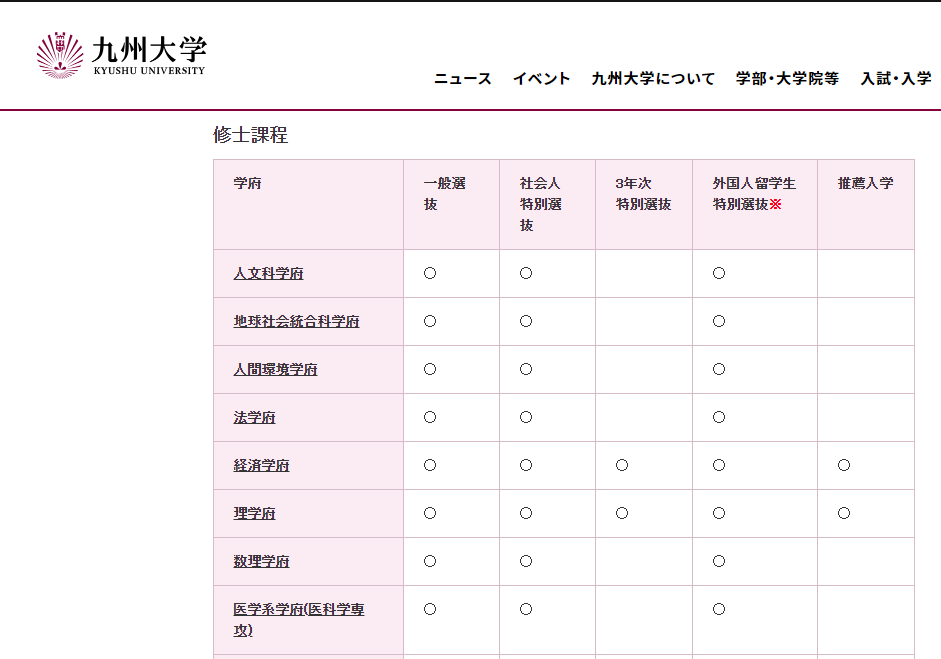 九州大学
KYUSHU UNIVERSITY

ニュース　イベント　九州大学について　学部・大学院等　入試・入学

修士課程

| 学府 | 一般選抜 | 社会人特別選抜 | 3年次特別選抜 | 外国人留学生特別選抜※ | 推薦入学 |
|---|---|---|---|---|---|
| 人文科学府 | ○ | ○ | | ○ | |
| 地球社会統合科学府 | ○ | ○ | | ○ | |
| 人間環境学府 | ○ | ○ | | ○ | |
| 法学府 | ○ | ○ | | ○ | |
| 経済学府 | ○ | ○ | ○ | ○ | ○ |
| 理学府 | ○ | ○ | ○ | ○ | ○ |
| 数理学府 | ○ | ○ | | ○ | |
| 医学系学府(医科学専攻) | ○ | ○ | | ○ | |